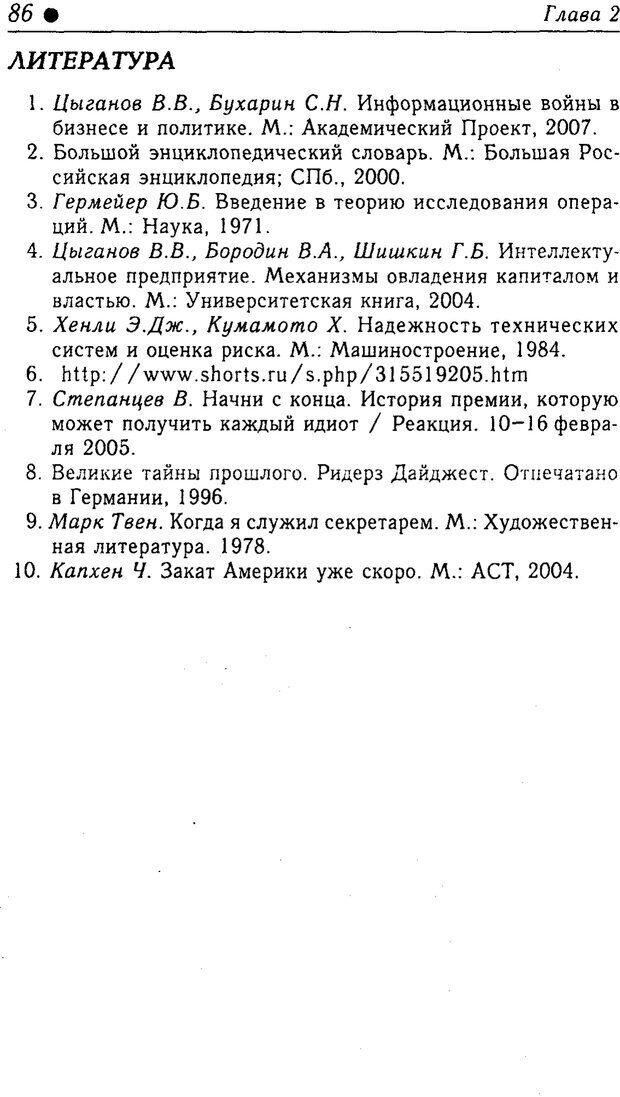 86 ● Глава 2

ЛИТЕРАТУРА

1. Цыганов В.В., Бухарин С.Н. Информационные войны в бизнесе и политике. М.: Академический Проект, 2007.
2. Большой энциклопедический словарь. М.: Большая Российская энциклопедия; СПб., 2000.
3. Гермейер Ю.Б. Введение в теорию исследования операций. М.: Наука, 1971.
4. Цыганов В.В., Бородин В.А., Шишкин Г.Б. Интеллектуальное предприятие. Механизмы овладения капиталом и властью. М.: Университетская книга, 2004.
5. Хенли Э.Дж., Кумамото Х. Надежность технических систем и оценка риска. М.: Машиностроение, 1984.
6. http://www.shorts.ru/s.php/315519205.htm
7. Степанцев В. Начни с конца. История премии, которую может получить каждый идиот / Реакция. 10–16 февраля 2005.
8. Великие тайны прошлого. Ридерз Дайджест. Отпечатано в Германии, 1996.
9. Марк Твен. Когда я служил секретарем. М.: Художественная литература. 1978.
10. Капхен Ч. Закат Америки уже скоро. М.: АСТ, 2004.